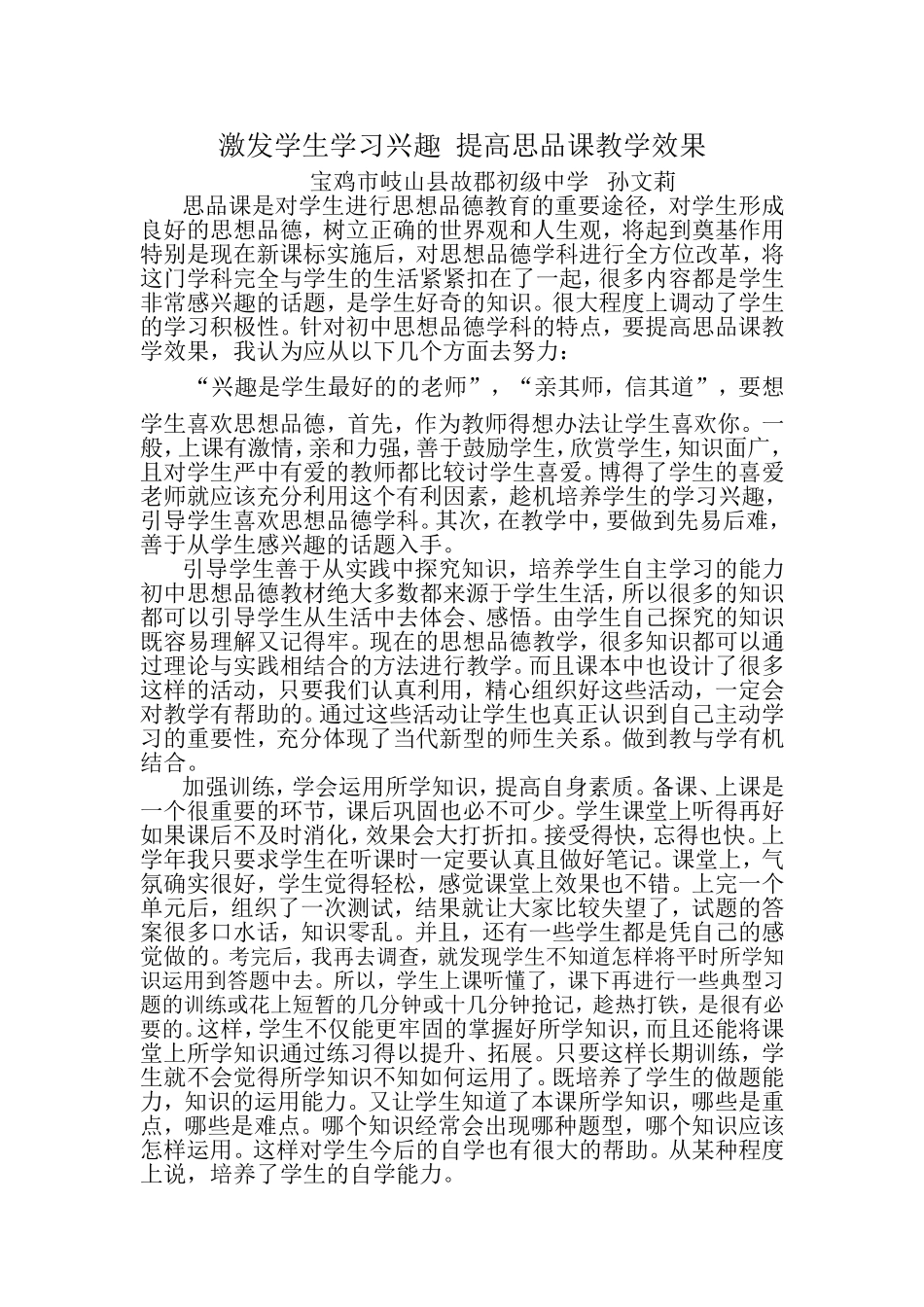 激发学生学习兴趣 提高思品课教学效果

宝鸡市岐山县故郡初级中学 孙文莉

思品课是对学生进行思想品德教育的重要途径，对学生形成良好的思想品德，树立正确的世界观和人生观，将起到奠基作用特别是现在新课标实施后，对思想品德学科进行全方位改革，将这门学科完全与学生的生活紧紧扣在了一起，很多内容都是学生非常感兴趣的话题，是学生好奇的知识。很大程度上调动了学生的学习积极性。针对初中思想品德学科的特点，要提高思品课教学效果，我认为应从以下几个方面去努力：

“兴趣是学生最好的的老师”，“亲其师，信其道”，要想学生喜欢思想品德，首先，作为教师得想办法让学生喜欢你。一般，上课有激情，亲和力强，善于鼓励学生，欣赏学生，知识面广，且对学生严中有爱的教师都比较讨学生喜爱。博得了学生的喜爱老师就应该充分利用这个有利因素，趁机培养学生的学习兴趣，引导学生喜欢思想品德学科。其次，在教学中，要做到先易后难，善于从学生感兴趣的话题入手。

引导学生善于从实践中探究知识，培养学生自主学习的能力初中思想品德教材绝大多数都来源于学生生活，所以很多的知识都可以引导学生从生活中去体会、感悟。由学生自己探究的知识既容易理解又记得牢。现在的思想品德教学，很多知识都可以通过理论与实践相结合的方法进行教学。而且课本中也设计了很多这样的活动，只要我们认真利用，精心组织好这些活动，一定会对教学有帮助的。通过这些活动让学生也真正认识到自己主动学习的重要性，充分体现了当代新型的师生关系。做到教与学有机结合。

加强训练，学会运用所学知识，提高自身素质。备课、上课是一个很重要的环节，课后巩固也必不可少。学生课堂上听得再好如果课后不及时消化，效果会大打折扣。接受得快，忘得也快。上学年我只要求学生在听课时一定要认真且做好笔记。课堂上，气氛确实很好，学生觉得轻松，感觉课堂上效果也不错。上完一个单元后，组织了一次测试，结果就让大家比较失望了，试题的答案很多口水话，知识零乱。并且，还有一些学生都是凭自己的感觉做的。考完后，我再去调查，就发现学生不知道怎样将平时所学知识运用到答题中去。所以，学生上课听懂了，课下再进行一些典型习题的训练或花上短暂的几分钟或十几分钟抢记，趁热打铁，是很有必要的。这样，学生不仅能更牢固的掌握好所学知识，而且还能将课堂上所学知识通过练习得以提升、拓展。只要这样长期训练，学生就不会觉得所学知识不知如何运用了。既培养了学生的做题能力，知识的运用能力。又让学生知道了本课所学知识，哪些是重点，哪些是难点。哪个知识经常会出现哪种题型，哪个知识应该怎样运用。这样对学生今后的自学也有很大的帮助。从某种程度上说，培养了学生的自学能力。